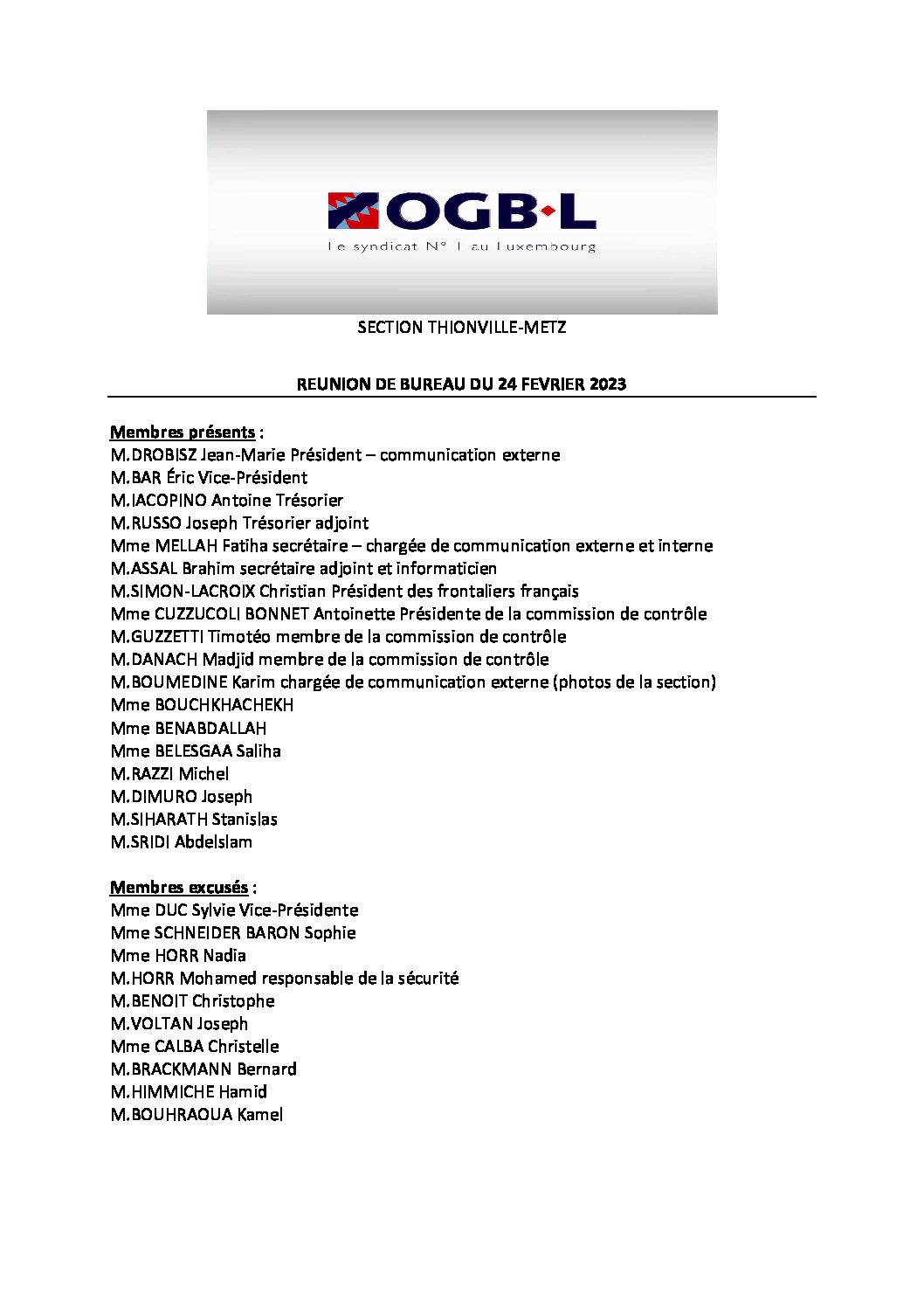 OGB·L
Le syndicat N° 1 au Luxembourg

SECTION THIONVILLE-METZ

REUNION DE BUREAU DU 24 FEVRIER 2023

Membres présents :
M.DROBISZ Jean-Marie Président – communication externe
M.BAR Éric Vice-Président
M.IACOPINO Antoine Trésorier
M.RUSSO Joseph Trésorier adjoint
Mme MELLAH Fatiha secrétaire – chargée de communication externe et interne
M.ASSAL Brahim secrétaire adjoint et informaticien
M.SIMON-LACROIX Christian Président des frontaliers français
Mme CUZZUCOLI BONNET Antoinette Présidente de la commission de contrôle
M.GUZZETTI Timotéo membre de la commission de contrôle
M.DANACH Madjid membre de la commission de contrôle
M.BOUMEDINE Karim chargée de communication externe (photos de la section)
Mme BOUCHKHACHEKH
Mme BENABDALLAH
Mme BELESGAA Saliha
M.RAZZI Michel
M.DIMURO Joseph
M.SIHARATH Stanislas
M.SRIDI Abdelslam

Membres excusés :
Mme DUC Sylvie Vice-Présidente
Mme SCHNEIDER BARON Sophie
Mme HORR Nadia
M.HORR Mohamed responsable de la sécurité
M.BENOIT Christophe
M.VOLTAN Joseph
Mme CALBA Christelle
M.BRACKMANN Bernard
M.HIMMICHE Hamid
M.BOUHRAOUA Kamel